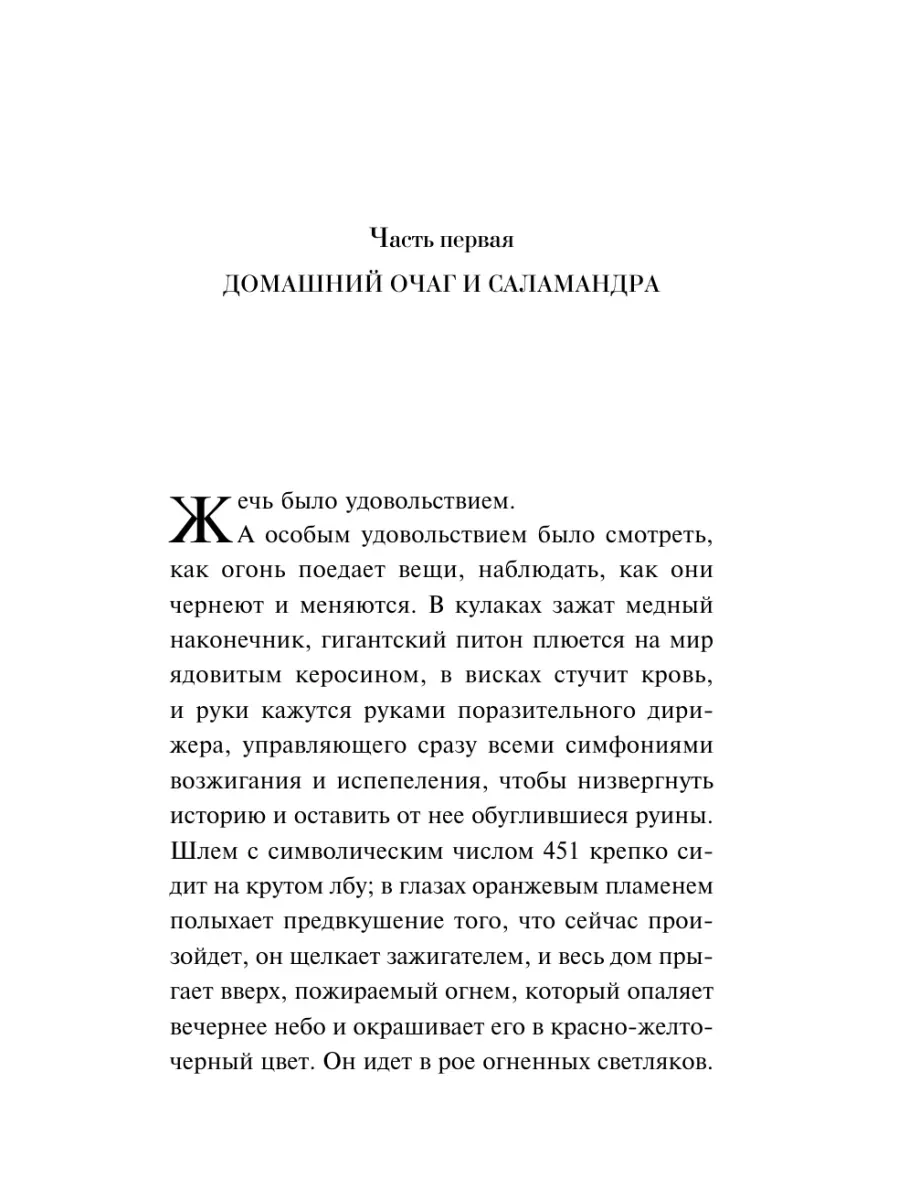 Часть первая
ДОМАШНИЙ ОЧАГ И САЛАМАНДРА

Жечь было удовольствием.

А особым удовольствием было смотреть, как огонь поедает вещи, наблюдать, как они чернеют и меняются. В кулаках зажат медный наконечник, гигантский питон плюется на мир ядовитым керосином, в висках стучит кровь, и руки кажутся руками поразительного дирижера, управляющего сразу всеми симфониями возжигания и испепеления, чтобы низвергнуть историю и оставить от нее обуглившиеся руины. Шлем с символическим числом 451 крепко сидит на крутом лбу; в глазах оранжевым пламенем полыхает предвкушение того, что сейчас произойдет, он щелкает зажигателем, и весь дом прыгает вверх, пожираемый огнем, который опаляет вечернее небо и окрашивает его в красно-желто-черный цвет. Он идет в рое огненных светляков.